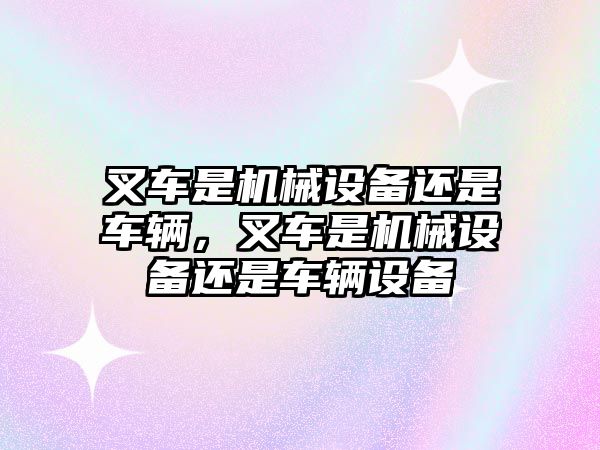 叉车是机械设备还是车辆，叉车是机械设备还是车辆设备